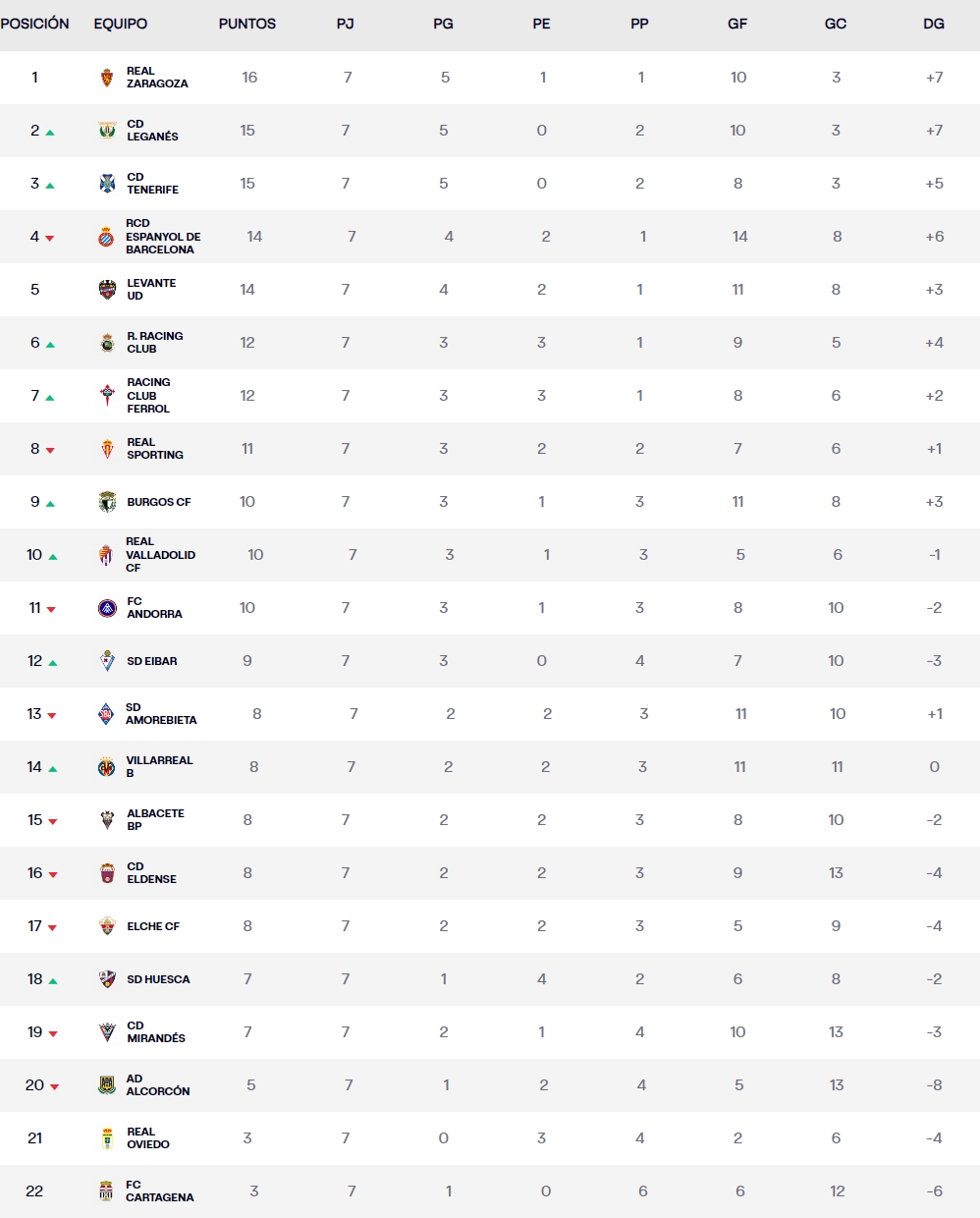 | POSICIÓN | EQUIPO | PUNTOS | PJ | PG | PE | PP | GF | GC | DG |
|---|---|---|---|---|---|---|---|---|---|
| 1 | REAL ZARAGOZA | 16 | 7 | 5 | 1 | 1 | 10 | 3 | +7 |
| 2 | CD LEGANÉS | 15 | 7 | 5 | 0 | 2 | 10 | 3 | +7 |
| 3 | CD TENERIFE | 15 | 7 | 5 | 0 | 2 | 8 | 3 | +5 |
| 4 | RCD ESPANYOL DE BARCELONA | 14 | 7 | 4 | 2 | 1 | 14 | 8 | +6 |
| 5 | LEVANTE UD | 14 | 7 | 4 | 2 | 1 | 11 | 8 | +3 |
| 6 | R. RACING CLUB | 12 | 7 | 3 | 3 | 1 | 9 | 5 | +4 |
| 7 | RACING CLUB FERROL | 12 | 7 | 3 | 3 | 1 | 8 | 6 | +2 |
| 8 | REAL SPORTING | 11 | 7 | 3 | 2 | 2 | 7 | 6 | +1 |
| 9 | BURGOS CF | 10 | 7 | 3 | 1 | 3 | 11 | 8 | +3 |
| 10 | REAL VALLADOLID CF | 10 | 7 | 3 | 1 | 3 | 5 | 6 | -1 |
| 11 | FC ANDORRA | 10 | 7 | 3 | 1 | 3 | 8 | 10 | -2 |
| 12 | SD EIBAR | 9 | 7 | 3 | 0 | 4 | 7 | 10 | -3 |
| 13 | SD AMOREBIETA | 8 | 7 | 2 | 2 | 3 | 11 | 10 | +1 |
| 14 | VILLARREAL B | 8 | 7 | 2 | 2 | 3 | 11 | 11 | 0 |
| 15 | ALBACETE BP | 8 | 7 | 2 | 2 | 3 | 8 | 10 | -2 |
| 16 | CD ELDENSE | 8 | 7 | 2 | 2 | 3 | 9 | 13 | -4 |
| 17 | ELCHE CF | 8 | 7 | 2 | 2 | 3 | 5 | 9 | -4 |
| 18 | SD HUESCA | 7 | 7 | 1 | 4 | 2 | 6 | 8 | -2 |
| 19 | CD MIRANDÉS | 7 | 7 | 2 | 1 | 4 | 10 | 13 | -3 |
| 20 | AD ALCORCÓN | 5 | 7 | 1 | 2 | 4 | 5 | 13 | -8 |
| 21 | REAL OVIEDO | 3 | 7 | 0 | 3 | 4 | 2 | 6 | -4 |
| 22 | FC CARTAGENA | 3 | 7 | 1 | 0 | 6 | 6 | 12 | -6 |